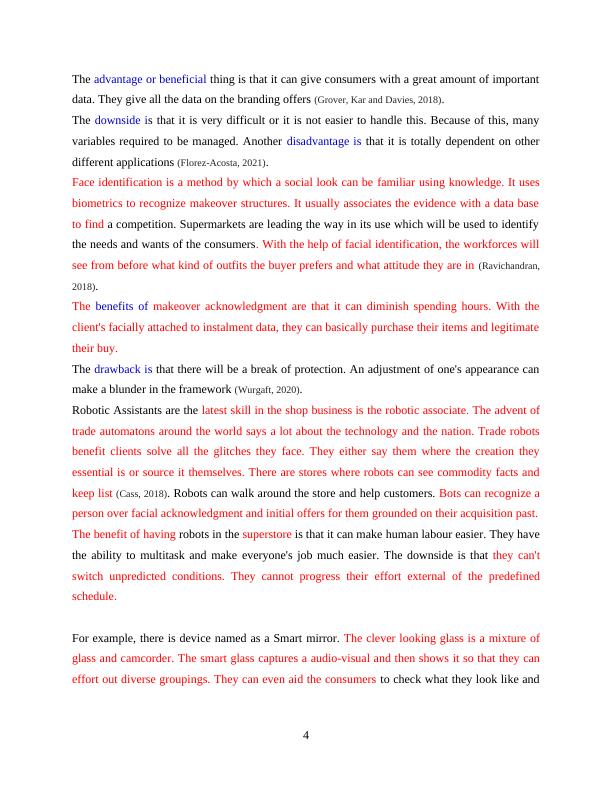 The advantage or beneficial thing is that it can give consumers with a great amount of important data. They give all the data on the branding offers (Grover, Kar and Davies, 2018).
The downside is that it is very difficult or it is not easier to handle this. Because of this, many variables required to be managed. Another disadvantage is that it is totally dependent on other different applications (Florez-Acosta, 2021).
Face identification is a method by which a social look can be familiar using knowledge. It uses biometrics to recognize makeover structures. It usually associates the evidence with a data base to find a competition. Supermarkets are leading the way in its use which will be used to identify the needs and wants of the consumers. With the help of facial identification, the workforces will see from before what kind of outfits the buyer prefers and what attitude they are in (Ravichandran, 2018).
The benefits of makeover acknowledgment are that it can diminish spending hours. With the client's facially attached to instalment data, they can basically purchase their items and legitimate their buy.
The drawback is that there will be a break of protection. An adjustment of one's appearance can make a blunder in the framework (Wurgaft, 2020).
Robotic Assistants are the latest skill in the shop business is the robotic associate. The advent of trade automatons around the world says a lot about the technology and the nation. Trade robots benefit clients solve all the glitches they face. They either say them where the creation they essential is or source it themselves. There are stores where robots can see commodity facts and keep list (Cass, 2018). Robots can walk around the store and help customers. Bots can recognize a person over facial acknowledgment and initial offers for them grounded on their acquisition past. The benefit of having robots in the superstore is that it can make human labour easier. They have the ability to multitask and make everyone's job much easier. The downside is that they can't switch unpredicted conditions. They cannot progress their effort external of the predefined schedule.

For example, there is device named as a Smart mirror. The clever looking glass is a mixture of glass and camcorder. The smart glass captures a audio-visual and then shows it so that they can effort out diverse groupings. They can even aid the consumers to check what they look like and

4